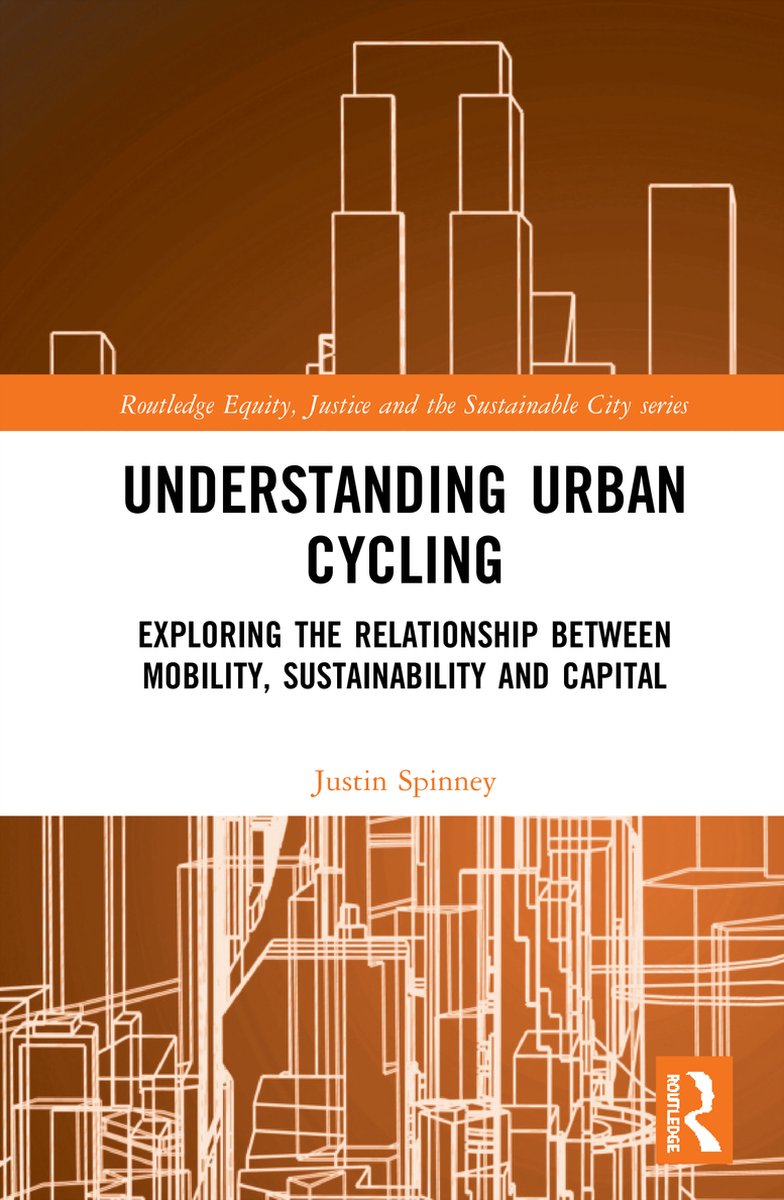 Routledge Equity, Justice and the Sustainable City series

UNDERSTANDING URBAN CYCLING

EXPLORING THE RELATIONSHIP BETWEEN MOBILITY, SUSTAINABILITY AND CAPITAL

Justin Spinney

ROUTLEDGE